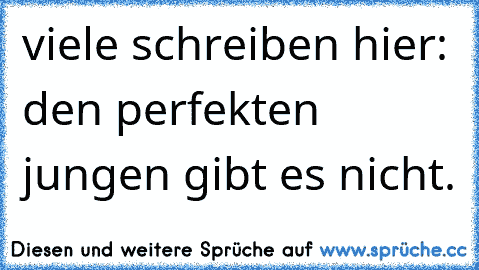 viele schreiben hier: den perfekten jungen gibt es nicht.

Diesen und weitere Sprüche auf www.sprüche.cc